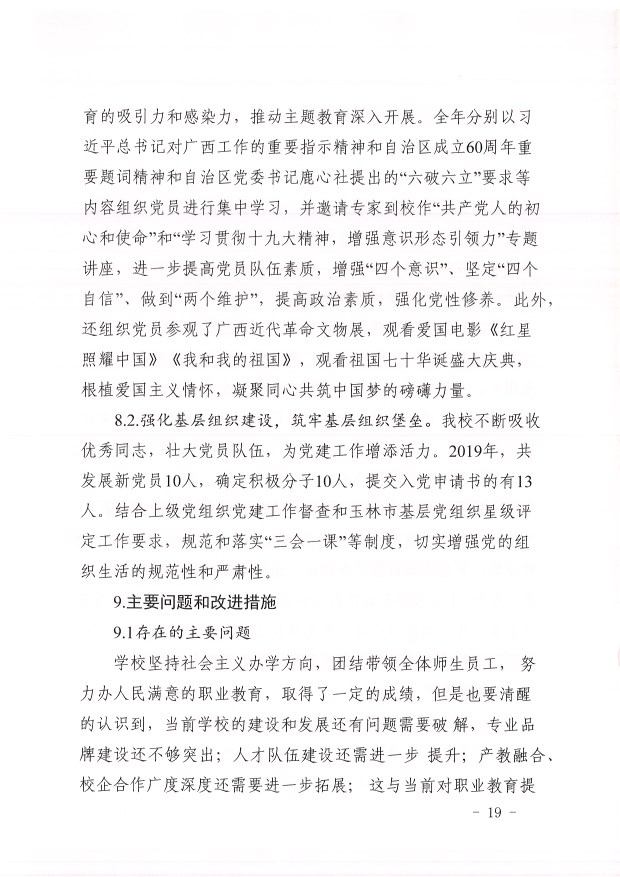 育的吸引力和感染力，推动主题教育深入开展。全年分别以习近平总书记对广西工作的重要指示精神和自治区成立60周年重要题词精神和自治区党委书记鹿心社提出的“六破六立”要求等内容组织党员进行集中学习，并邀请专家到校作“共产党人的初心和使命”和“学习贯彻十九大精神，增强意识形态引领力”专题讲座，进一步提高党员队伍素质，增强“四个意识”、坚定“四个自信”、做到“两个维护”，提高政治素质，强化党性修养。此外，还组织党员参观了广西近代革命文物展，观看爱国电影《红星照耀中国》《我和我的祖国》，观看祖国七十华诞盛大庆典，根植爱国主义情怀，凝聚同心共筑中国梦的磅礴力量。

8.2.强化基层组织建设，筑牢基层组织堡垒。我校不断吸收优秀同志，壮大党员队伍，为党建工作增添活力。2019年，共发展新党员10人，确定积极分子10人，提交入党申请书的有13人。结合上级党组织党建工作督查和玉林市基层党组织星级评定工作要求，规范和落实“三会一课”等制度，切实增强党的组织生活的规范性和严肃性。

9.主要问题和改进措施

9.1存在的主要问题

学校坚持社会主义办学方向，团结带领全体师生员工，努力办人民满意的职业教育，取得了一定的成绩，但是也要清醒的认识到，当前学校的建设和发展还有问题需要破解，专业品牌建设还不够突出；人才队伍建设还需进一步提升；产教融合、校企合作广度深度还需要进一步拓展；这与当前对职业教育提

- 19 -